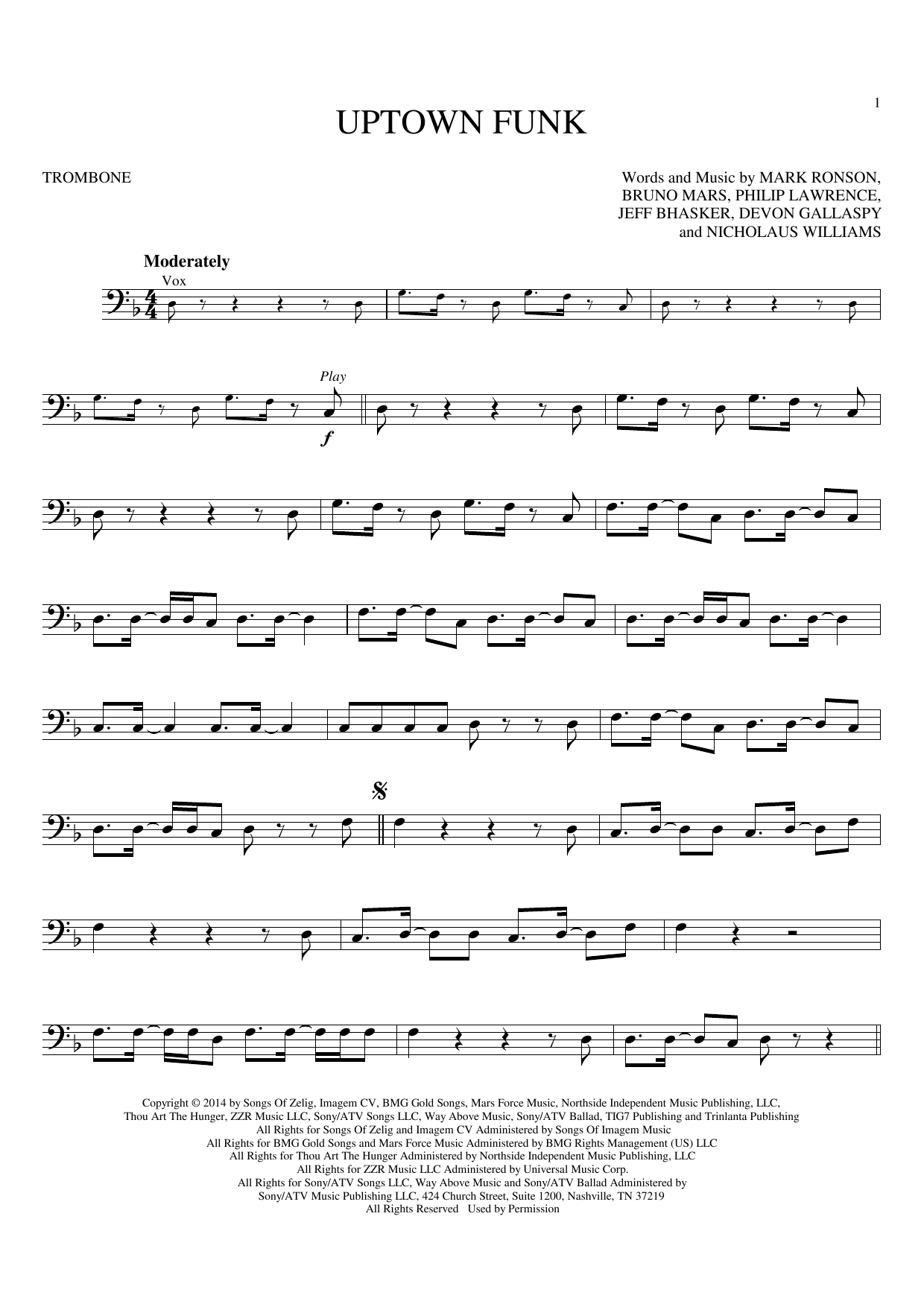 1

UPTOWN FUNK

TROMBONE

Words and Music by MARK RONSON,
BRUNO MARS, PHILIP LAWRENCE,
JEFF BHASKER, DEVON GALLASPY
and NICHOLAUS WILLIAMS

Moderately

Vox

Play

f

Copyright © 2014 by Songs Of Zelig, Imagem CV, BMG Gold Songs, Mars Force Music, Northside Independent Music Publishing, LLC,
Thou Art The Hunger, ZZR Music LLC, Sony/ATV Songs LLC, Way Above Music, Sony/ATV Ballad, TIG7 Publishing and Trinlanta Publishing
All Rights for Songs Of Zelig and Imagem CV Administered by Songs Of Imagem Music
All Rights for BMG Gold Songs and Mars Force Music Administered by BMG Rights Management (US) LLC
All Rights for Thou Art The Hunger Administered by Northside Independent Music Publishing, LLC
All Rights for ZZR Music LLC Administered by Universal Music Corp.
All Rights for Sony/ATV Songs LLC, Way Above Music and Sony/ATV Ballad Administered by
Sony/ATV Music Publishing LLC, 424 Church Street, Suite 1200, Nashville, TN 37219
All Rights Reserved Used by Permission